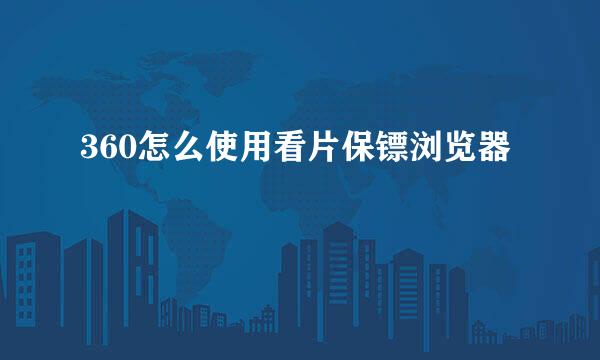 360怎么使用看片保镖浏览器